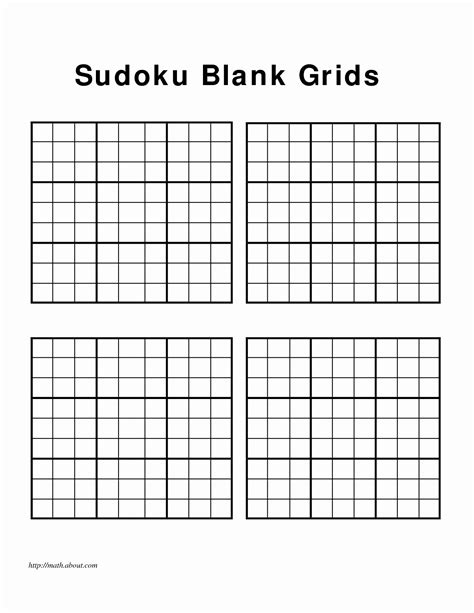 Sudoku Blank Grids

http://math.about.com